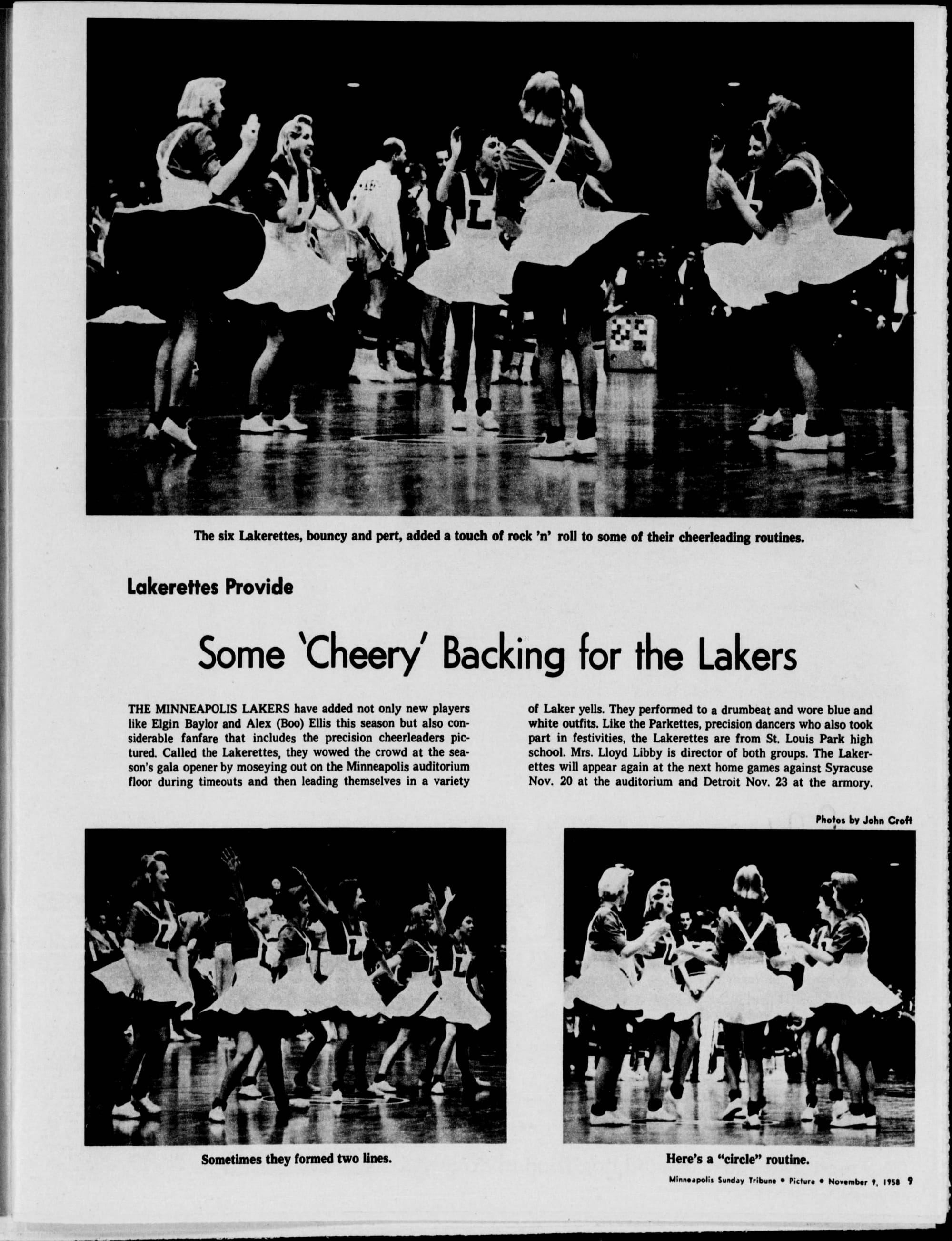 The six Lakerettes, bouncy and pert, added a touch of rock 'n' roll to some of their cheerleading routines.

Lakerettes Provide

Some 'Cheery' Backing for the Lakers

THE MINNEAPOLIS LAKERS have added not only new players like Elgin Baylor and Alex (Boo) Ellis this season but also considerable fanfare that includes the precision cheerleaders pictured. Called the Lakerettes, they wowed the crowd at the season's gala opener by moseying out on the Minneapolis auditorium floor during timeouts and then leading themselves in a variety of Laker yells. They performed to a drumbeat and wore blue and white outfits. Like the Parkettes, precision dancers who also took part in festivities, the Lakerettes are from St. Louis Park high school. Mrs. Lloyd Libby is director of both groups. The Lakerettes will appear again at the next home games against Syracuse Nov. 20 at the auditorium and Detroit Nov. 23 at the armory.

Photos by John Croft

Sometimes they formed two lines.

Here's a "circle" routine.

Minneapolis Sunday Tribune • Picture • November 9, 1958 9